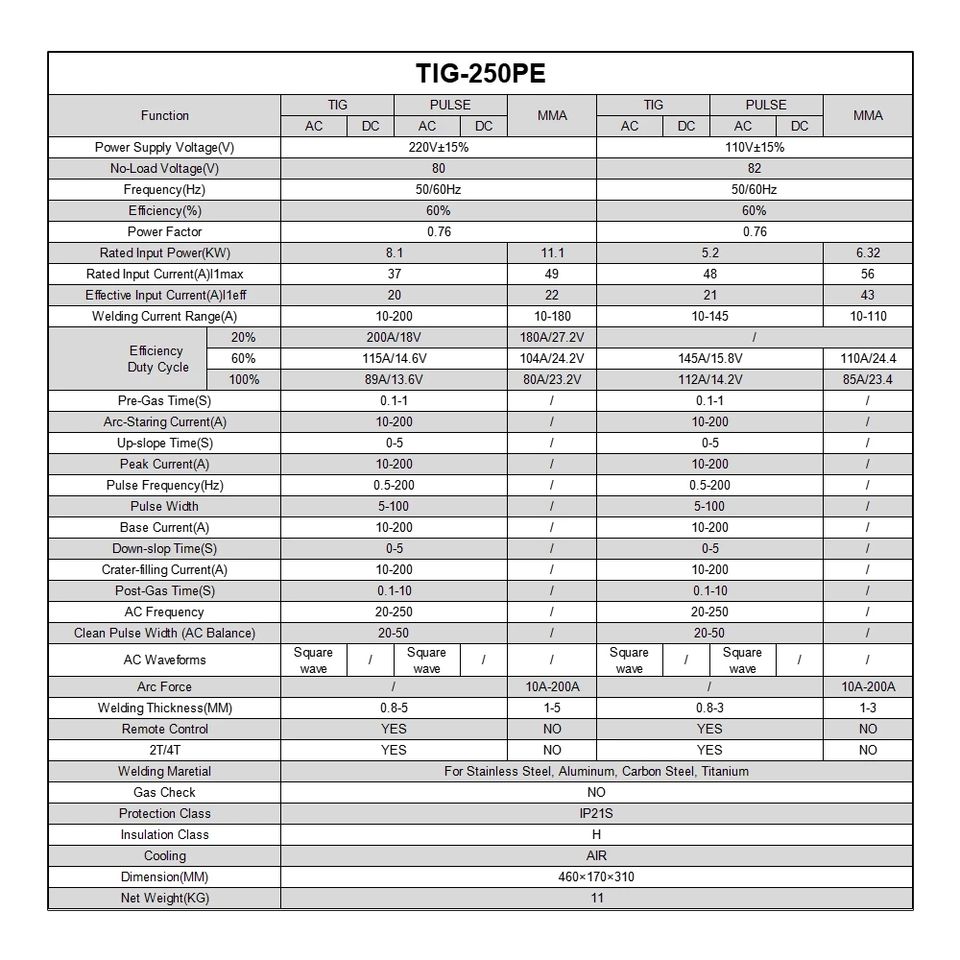 TIG-250PE

| Function | | TIG | | PULSE | | MMA | TIG | | PULSE | | MMA |
|---|---|---|---|---|---|---|---|---|---|---|---|
| | | AC | DC | AC | DC | | AC | DC | AC | DC | |
| Power Supply Voltage(V) | | 220V±15% | | | | | 110V±15% | | | | |
| No-Load Voltage(V) | | 80 | | | | | 82 | | | | |
| Frequency(Hz) | | 50/60Hz | | | | | 50/60Hz | | | | |
| Efficiency(%) | | 60% | | | | | 60% | | | | |
| Power Factor | | 0.76 | | | | | 0.76 | | | | |
| Rated Input Power(KW) | | 8.1 | | | | 11.1 | 5.2 | | | | 6.32 |
| Rated Input Current(A)I1max | | 37 | | | | 49 | 48 | | | | 56 |
| Effective Input Current(A)I1eff | | 20 | | | | 22 | 21 | | | | 43 |
| Welding Current Range(A) | | 10-200 | | | | 10-180 | 10-145 | | | | 10-110 |
| Efficiency Duty Cycle | 20% | 200A/18V | | | | 180A/27.2V | / | | | | |
| | 60% | 115A/14.6V | | | | 104A/24.2V | 145A/15.8V | | | | 110A/24.4 |
| | 100% | 89A/13.6V | | | | 80A/23.2V | 112A/14.2V | | | | 85A/23.4 |
| Pre-Gas Time(S) | | 0.1-1 | | | | / | 0.1-1 | | | | / |
| Arc-Staring Current(A) | | 10-200 | | | | / | 10-200 | | | | / |
| Up-slope Time(S) | | 0-5 | | | | / | 0-5 | | | | / |
| Peak Current(A) | | 10-200 | | | | / | 10-200 | | | | / |
| Pulse Frequency(Hz) | | 0.5-200 | | | | / | 0.5-200 | | | | / |
| Pulse Width | | 5-100 | | | | / | 5-100 | | | | / |
| Base Current(A) | | 10-200 | | | | / | 10-200 | | | | / |
| Down-slop Time(S) | | 0-5 | | | | / | 0-5 | | | | / |
| Crater-filling Current(A) | | 10-200 | | | | / | 10-200 | | | | / |
| Post-Gas Time(S) | | 0.1-10 | | | | / | 0.1-10 | | | | / |
| AC Frequency | | 20-250 | | | | / | 20-250 | | | | / |
| Clean Pulse Width (AC Balance) | | 20-50 | | | | / | 20-50 | | | | / |
| AC Waveforms | | Square wave | / | Square wave | / | / | Square wave | / | Square wave | / | / |
| Arc Force | | / | | | | 10A-200A | / | | | | 10A-200A |
| Welding Thickness(MM) | | 0.8-5 | | | | 1-5 | 0.8-3 | | | | 1-3 |
| Remote Control | | YES | | | | NO | YES | | | | NO |
| 2T/4T | | YES | | | | NO | YES | | | | NO |
| Welding Maretial | | For Stainless Steel, Aluminum, Carbon Steel, Titanium | | | | | | | | | |
| Gas Check | | NO | | | | | | | | | |
| Protection Class | | IP21S | | | | | | | | | |
| Insulation Class | | H | | | | | | | | | |
| Cooling | | AIR | | | | | | | | | |
| Dimension(MM) | | 460×170×310 | | | | | | | | | |
| Net Weight(KG) | | 11 | | | | | | | | | |